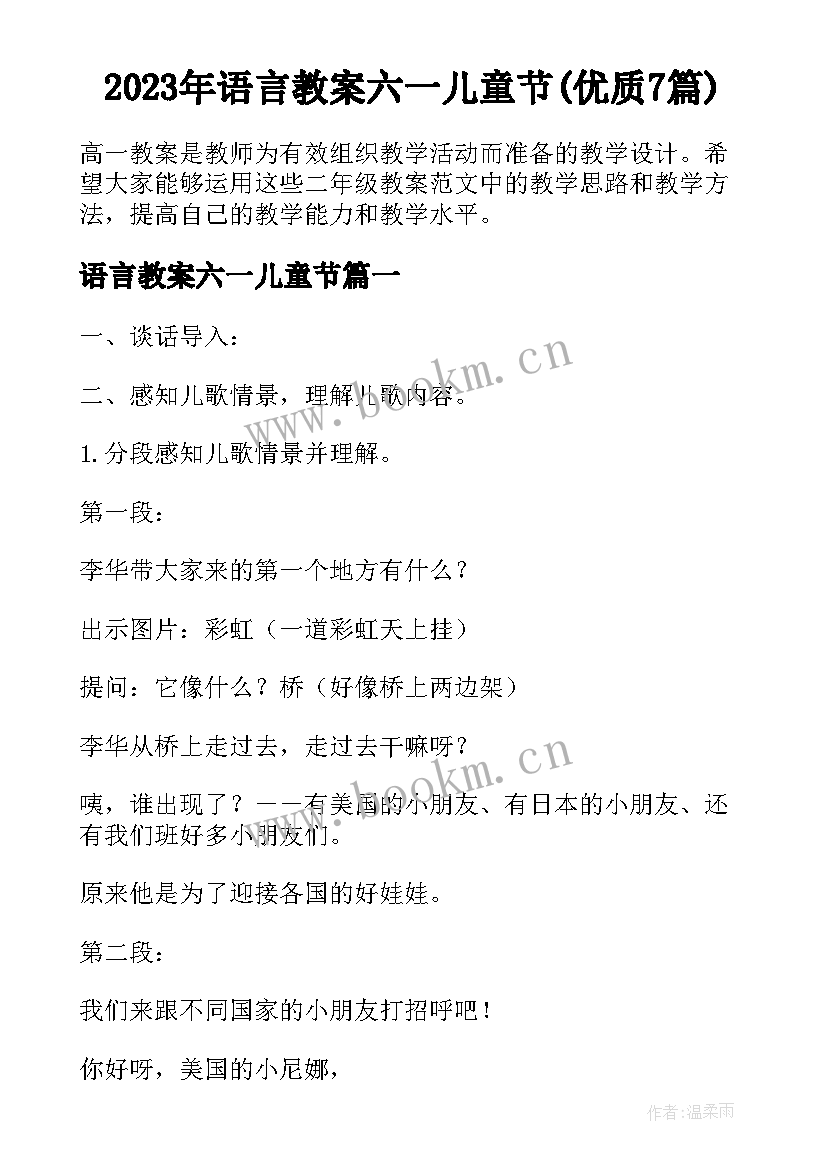 2023年语言教案六一儿童节(优质7篇)

高一教案是教师为有效组织教学活动而准备的教学设计。希望大家能够运用这些二年级教案范文中的教学思路和教学方法，提高自己的教学能力和教学水平。

语言教案六一儿童节篇一

一、谈话导入：

二、感知儿歌情景，理解儿歌内容。

1.分段感知儿歌情景并理解。

第一段：

李华带大家来的第一个地方有什么？

出示图片：彩虹（一道彩虹天上挂）

提问：它像什么？桥（好像桥上两边架）

李华从桥上走过去，走过去干嘛呀？

咦，谁出现了？——有美国的小朋友、有日本的小朋友、还有我们班好多小朋友们。

原来他是为了迎接各国的好娃娃。

第二段：

我们来跟不同国家的小朋友打招呼吧！

你好呀，美国的小尼娜，

www.bookm.cn

www.bookm.cn

作者:温柔雨